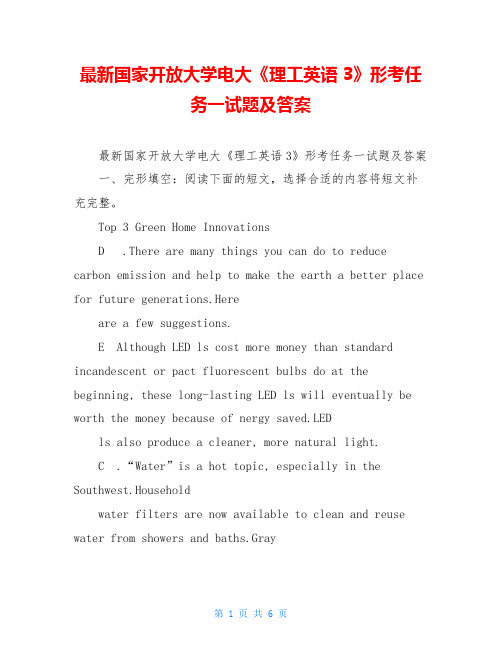 最新国家开放大学电大《理工英语 3》形考任务一试题及答案

最新国家开放大学电大《理工英语 3》形考任务一试题及答案

一、完形填空：阅读下面的短文，选择合适的内容将短文补充完整。

Top 3 Green Home Innovations

D .There are many things you can do to reduce carbon emission and help to make the earth a better place for future generations.Here

are a few suggestions.

E Although LED ls cost more money than standard incandescent or pact fluorescent bulbs do at the beginning, these long-lasting LED ls will eventually be worth the money because of nergy saved.LED

ls also produce a cleaner, more natural light.

C .“Water”is a hot topic, especially in the Southwest.Household

water filters are now available to clean and reuse water from showers and baths.Gray

第 1 页 共 6 页